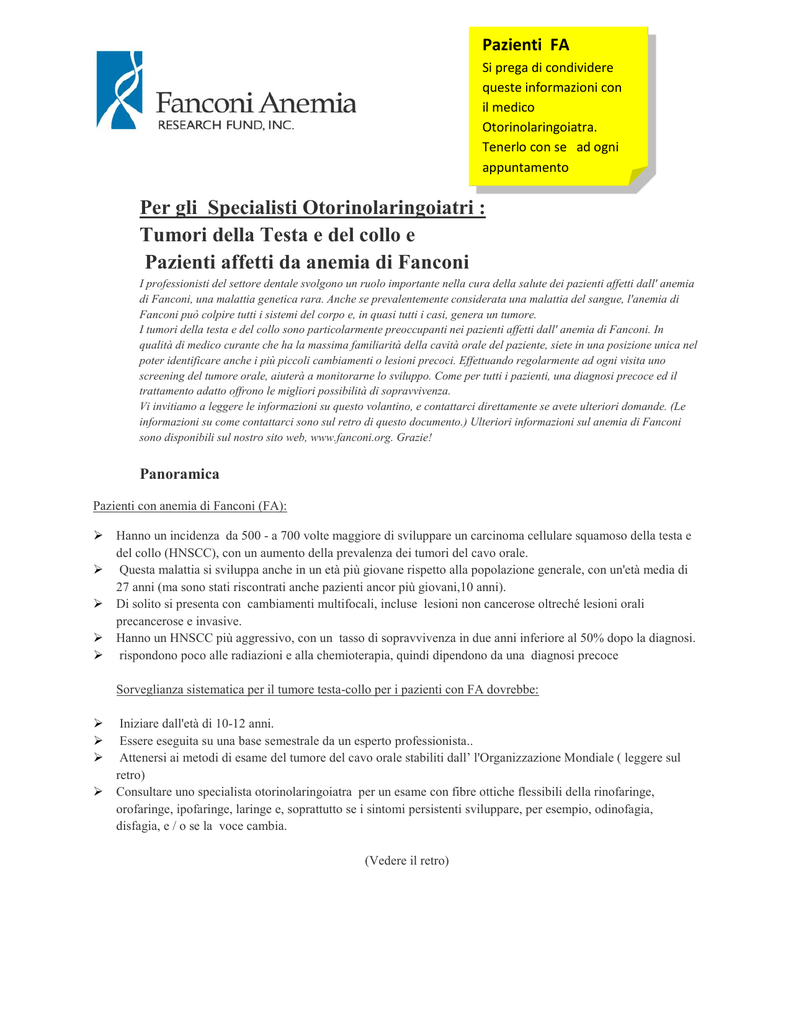 Fanconi Anemia
RESEARCH FUND, INC.

Pazienti FA
Si prega di condividere queste informazioni con il medico Otorinolaringoiatra. Tenerlo con se ad ogni appuntamento

Per gli Specialisti Otorinolaringoiatri :
Tumori della Testa e del collo e
Pazienti affetti da anemia di Fanconi

I professionisti del settore dentale svolgono un ruolo importante nella cura della salute dei pazienti affetti dall' anemia di Fanconi, una malattia genetica rara. Anche se prevalentemente considerata una malattia del sangue, l'anemia di Fanconi può colpire tutti i sistemi del corpo e, in quasi tutti i casi, genera un tumore.
I tumori della testa e del collo sono particolarmente preoccupanti nei pazienti affetti dall' anemia di Fanconi. In qualità di medico curante che ha la massima familiarità della cavità orale del paziente, siete in una posizione unica nel poter identificare anche i più piccoli cambiamenti o lesioni precoci. Effettuando regolarmente ad ogni visita uno screening del tumore orale, aiuterà a monitorarne lo sviluppo. Come per tutti i pazienti, una diagnosi precoce ed il trattamento adatto offrono le migliori possibilità di sopravvivenza.
Vi invitiamo a leggere le informazioni su questo volantino, e contattarci direttamente se avete ulteriori domande. (Le informazioni su come contattarci sono sul retro di questo documento.) Ulteriori informazioni sul anemia di Fanconi sono disponibili sul nostro sito web, www.fanconi.org. Grazie!

Panoramica

Pazienti con anemia di Fanconi (FA):

➢ Hanno un incidenza da 500 - a 700 volte maggiore di sviluppare un carcinoma cellulare squamoso della testa e del collo (HNSCC), con un aumento della prevalenza dei tumori del cavo orale.
➢ Questa malattia si sviluppa anche in un età più giovane rispetto alla popolazione generale, con un'età media di 27 anni (ma sono stati riscontrati anche pazienti ancor più giovani,10 anni).
➢ Di solito si presenta con cambiamenti multifocali, incluse lesioni non cancerose oltreché lesioni orali precancerose e invasive.
➢ Hanno un HNSCC più aggressivo, con un tasso di sopravvivenza in due anni inferiore al 50% dopo la diagnosi.
➢ rispondono poco alle radiazioni e alla chemioterapia, quindi dipendono da una diagnosi precoce

Sorveglianza sistematica per il tumore testa-collo per i pazienti con FA dovrebbe:

➢ Iniziare dall'età di 10-12 anni.
➢ Essere eseguita su una base semestrale da un esperto professionista..
➢ Attenersi ai metodi di esame del tumore del cavo orale stabiliti dall' l'Organizzazione Mondiale ( leggere sul retro)
➢ Consultare uno specialista otorinolaringoiatra per un esame con fibre ottiche flessibili della rinofaringe, orofaringe, ipofaringe, laringe e, soprattutto se i sintomi persistenti sviluppare, per esempio, odinofagia, disfagia, e / o se la voce cambia.

(Vedere il retro)